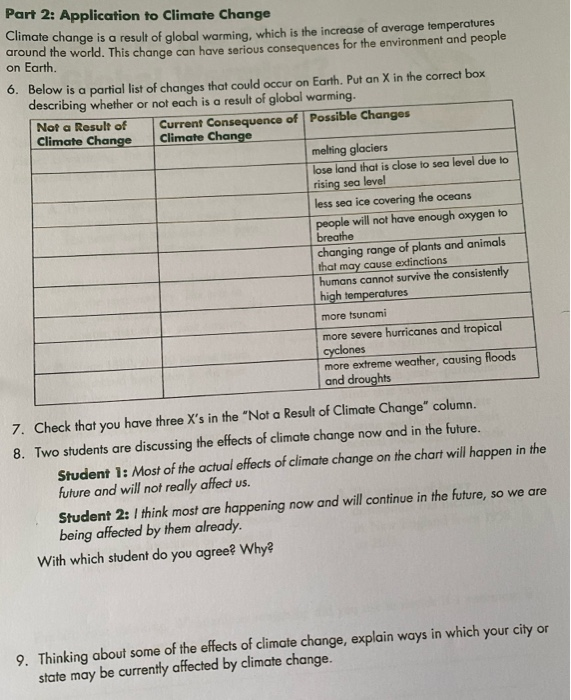 Part 2: Application to Climate Change

Climate change is a result of global warming, which is the increase of average temperatures around the world. This change can have serious consequences for the environment and people on Earth.

6. Below is a partial list of changes that could occur on Earth. Put an X in the correct box describing whether or not each is a result of global warming.

| Not a Result of Climate Change | Current Consequence of Climate Change | Possible Changes |
|---|---|---|
| | | melting glaciers |
| | | lose land that is close to sea level due to rising sea level |
| | | less sea ice covering the oceans |
| | | people will not have enough oxygen to breathe |
| | | changing range of plants and animals that may cause extinctions |
| | | humans cannot survive the consistently high temperatures |
| | | more tsunami |
| | | more severe hurricanes and tropical cyclones |
| | | more extreme weather, causing floods and droughts |

7. Check that you have three X's in the "Not a Result of Climate Change" column.

8. Two students are discussing the effects of climate change now and in the future.

Student 1: Most of the actual effects of climate change on the chart will happen in the future and will not really affect us.

Student 2: I think most are happening now and will continue in the future, so we are being affected by them already.

With which student do you agree? Why?

9. Thinking about some of the effects of climate change, explain ways in which your city or state may be currently affected by climate change.